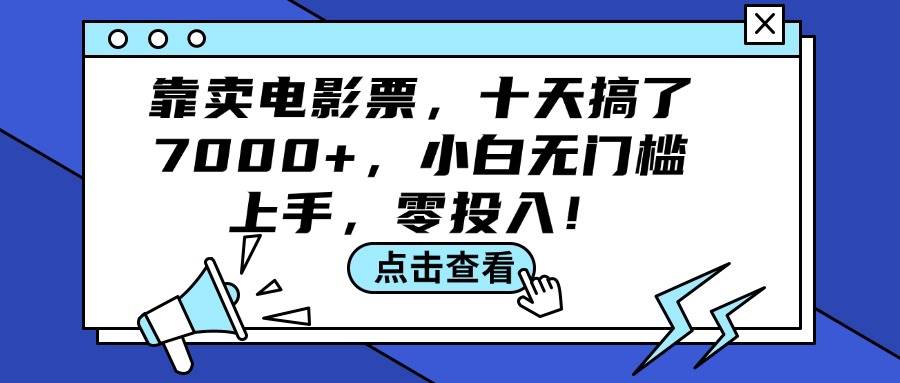 靠卖电影票，十天搞了7000+，小白无门槛上手，零投入！

点击查看